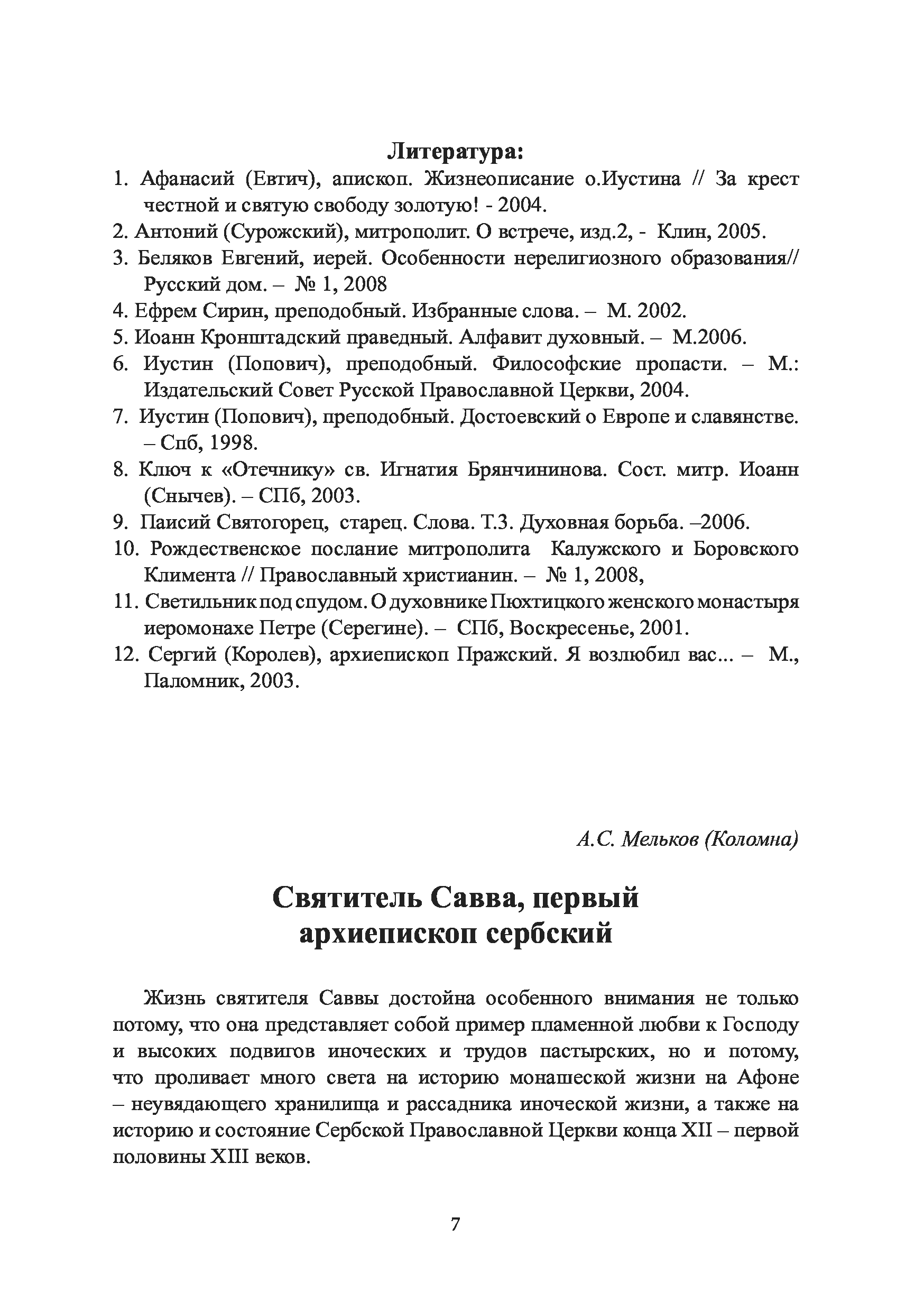 Литература:

1. Афанасий (Евтич), апископ. Жизнеописание о.Иустина // За крест честной и святую свободу золотую! - 2004.
2. Антоний (Сурожский), митрополит. О встрече, изд.2, - Клин, 2005.
3. Беляков Евгений, иерей. Особенности нерелигиозного образования// Русский дом. – № 1, 2008
4. Ефрем Сирин, преподобный. Избранные слова. – М. 2002.
5. Иоанн Кронштадский праведный. Алфавит духовный. – М.2006.
6. Иустин (Попович), преподобный. Философские пропасти. – М.: Издательский Совет Русской Православной Церкви, 2004.
7. Иустин (Попович), преподобный. Достоевский о Европе и славянстве. – Спб, 1998.
8. Ключ к «Отечнику» св. Игнатия Брянчининова. Сост. митр. Иоанн (Снычев). – СПб, 2003.
9. Паисий Святогорец, старец. Слова. Т.3. Духовная борьба. –2006.
10. Рождественское послание митрополита Калужского и Боровского Климента // Православный христианин. – № 1, 2008,
11. Светильник под спудом. О духовнике Пюхтицкого женского монастыря иеромонахе Петре (Серегине). – СПб, Воскресенье, 2001.
12. Сергий (Королев), архиепископ Пражский. Я возлюбил вас... – М., Паломник, 2003.

А.С. Мельков (Коломна)

Святитель Савва, первый архиепископ сербский

Жизнь святителя Саввы достойна особенного внимания не только потому, что она представляет собой пример пламенной любви к Господу и высоких подвигов иноческих и трудов пастырских, но и потому, что проливает много света на историю монашеской жизни на Афоне – неувядающего хранилища и рассадника иноческой жизни, а также на историю и состояние Сербской Православной Церкви конца XII – первой половины XIII веков.

7